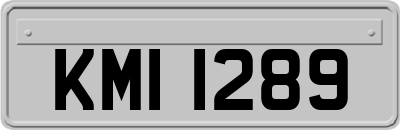 KMI 1289